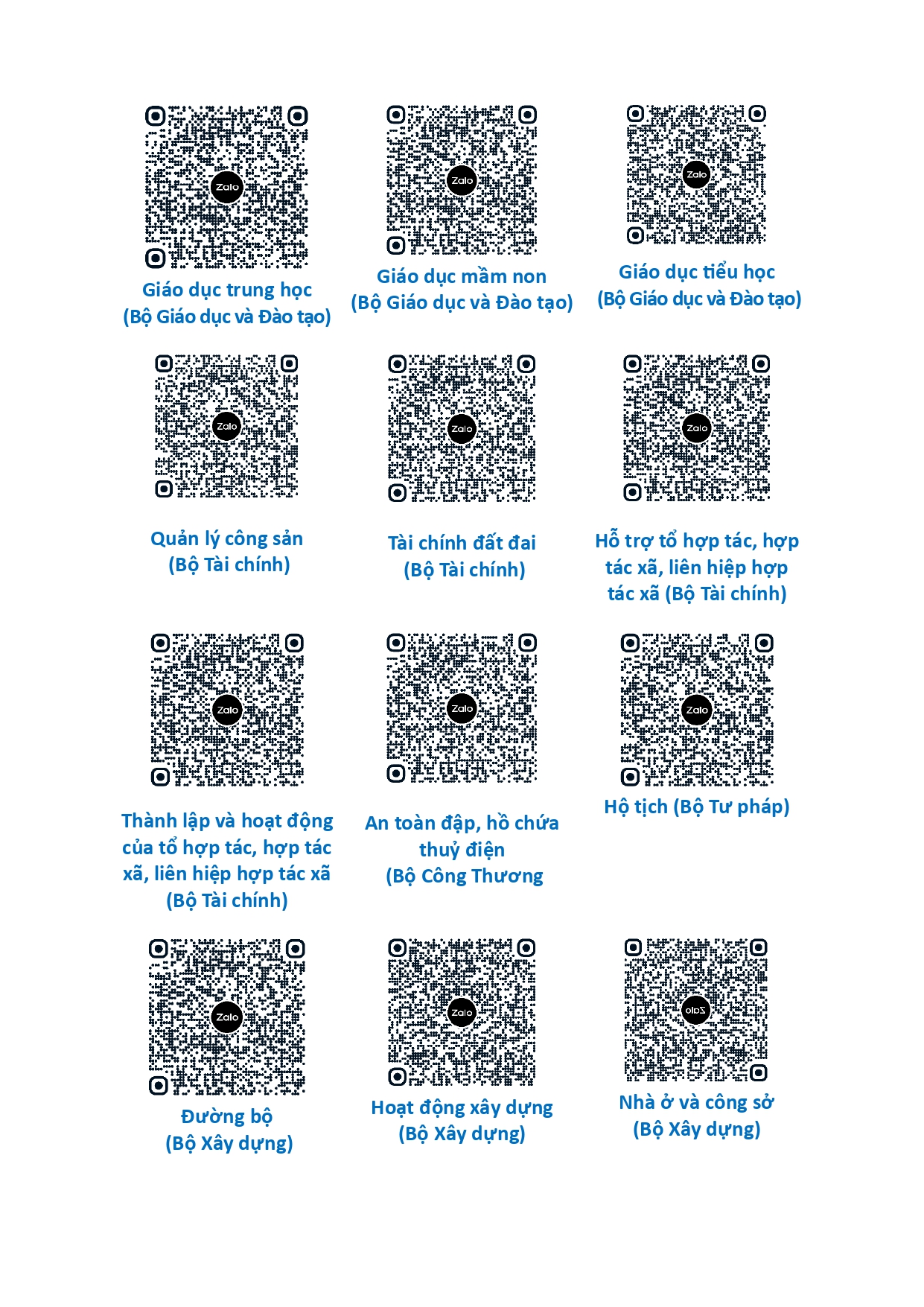 Zalo

Giáo dục trung học
(Bộ Giáo dục và Đào tạo)

Zalo

Giáo dục mầm non
(Bộ Giáo dục và Đào tạo)

Zalo

Giáo dục tiểu học
(Bộ Giáo dục và Đào tạo)

Zalo

Quản lý công sản
(Bộ Tài chính)

Zalo

Tài chính đất đai
(Bộ Tài chính)

Zalo

Hỗ trợ tổ hợp tác, hợp tác xã, liên hiệp hợp tác xã (Bộ Tài chính)

Zalo

Thành lập và hoạt động của tổ hợp tác, hợp tác xã, liên hiệp hợp tác xã
(Bộ Tài chính)

Zalo

An toàn đập, hồ chứa thuỷ điện
(Bộ Công Thương

Zalo

Hộ tịch (Bộ Tư pháp)

Zalo

Đường bộ
(Bộ Xây dựng)

Zalo

Hoạt động xây dựng
(Bộ Xây dựng)

Zalo

Nhà ở và công sở
(Bộ Xây dựng)